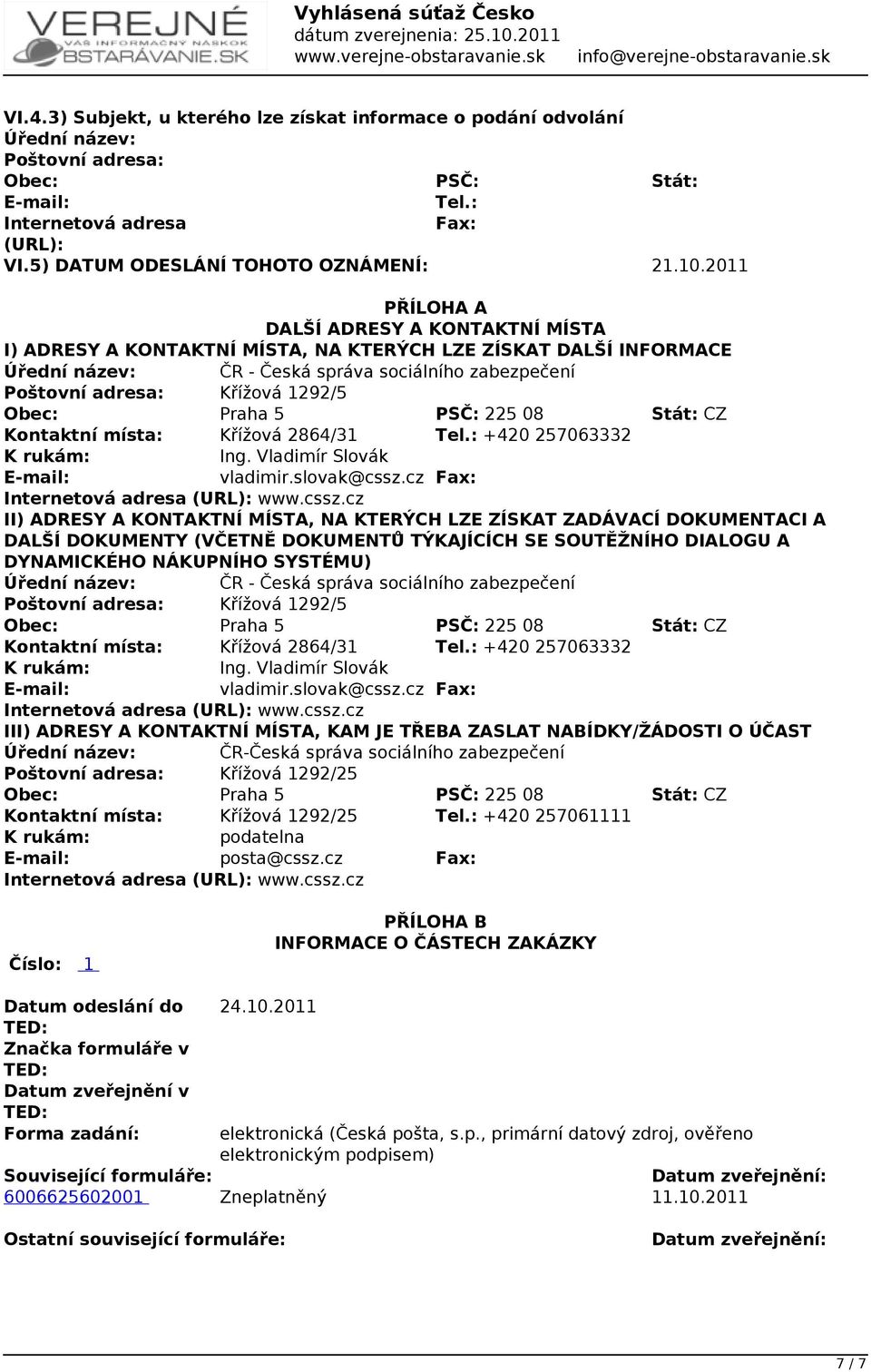 VEREJNÉ
VÁŠ INFORMAČNÝ NÁSKOK
OBSTARÁVANIE.SK

Vyhlásená súťaž Česko
dátum zverejnenia: 25.10.2011
www.verejne-obstaravanie.sk info@verejne-obstaravanie.sk

VI.4.3) Subjekt, u kterého lze získat informace o podání odvolání
Úřední název:
Poštovní adresa:
Obec: PSČ: Stát:
E-mail: Tel.:
Internetová adresa (URL): Fax:
VI.5) DATUM ODESLÁNÍ TOHOTO OZNÁMENÍ: 21.10.2011

PŘÍLOHA A
DALŠÍ ADRESY A KONTAKTNÍ MÍSTA
I) ADRESY A KONTAKTNÍ MÍSTA, NA KTERÝCH LZE ZÍSKAT DALŠÍ INFORMACE
Úřední název: ČR - Česká správa sociálního zabezpečení
Poštovní adresa: Křížová 1292/5
Obec: Praha 5 PSČ: 225 08 Stát: CZ
Kontaktní místa: Křížová 2864/31 Tel.: +420 257063332
K rukám: Ing. Vladimír Slovák
E-mail: vladimir.slovak@cssz.cz Fax:
Internetová adresa (URL): www.cssz.cz
II) ADRESY A KONTAKTNÍ MÍSTA, NA KTERÝCH LZE ZÍSKAT ZADÁVACÍ DOKUMENTACI A DALŠÍ DOKUMENTY (VČETNĚ DOKUMENTŮ TÝKAJÍCÍCH SE SOUTĚŽNÍHO DIALOGU A DYNAMICKÉHO NÁKUPNÍHO SYSTÉMU)
Úřední název: ČR - Česká správa sociálního zabezpečení
Poštovní adresa: Křížová 1292/5
Obec: Praha 5 PSČ: 225 08 Stát: CZ
Kontaktní místa: Křížová 2864/31 Tel.: +420 257063332
K rukám: Ing. Vladimír Slovák
E-mail: vladimir.slovak@cssz.cz Fax:
Internetová adresa (URL): www.cssz.cz
III) ADRESY A KONTAKTNÍ MÍSTA, KAM JE TŘEBA ZASLAT NABÍDKY/ŽÁDOSTI O ÚČAST
Úřední název: ČR-Česká správa sociálního zabezpečení
Poštovní adresa: Křížová 1292/25
Obec: Praha 5 PSČ: 225 08 Stát: CZ
Kontaktní místa: Křížová 1292/25 Tel.: +420 257061111
K rukám: podatelna
E-mail: posta@cssz.cz Fax:
Internetová adresa (URL): www.cssz.cz

PŘÍLOHA B
INFORMACE O ČÁSTECH ZAKÁZKY
Číslo: 1

Datum odeslání do TED: 24.10.2011
Značka formuláře v TED:
Datum zveřejnění v TED:
Forma zadání: elektronická (Česká pošta, s.p., primární datový zdroj, ověřeno elektronickým podpisem)
Související formuláře: Datum zveřejnění:
6006625602001 Zneplatněný 11.10.2011

Ostatní související formuláře: Datum zveřejnění:

7 / 7